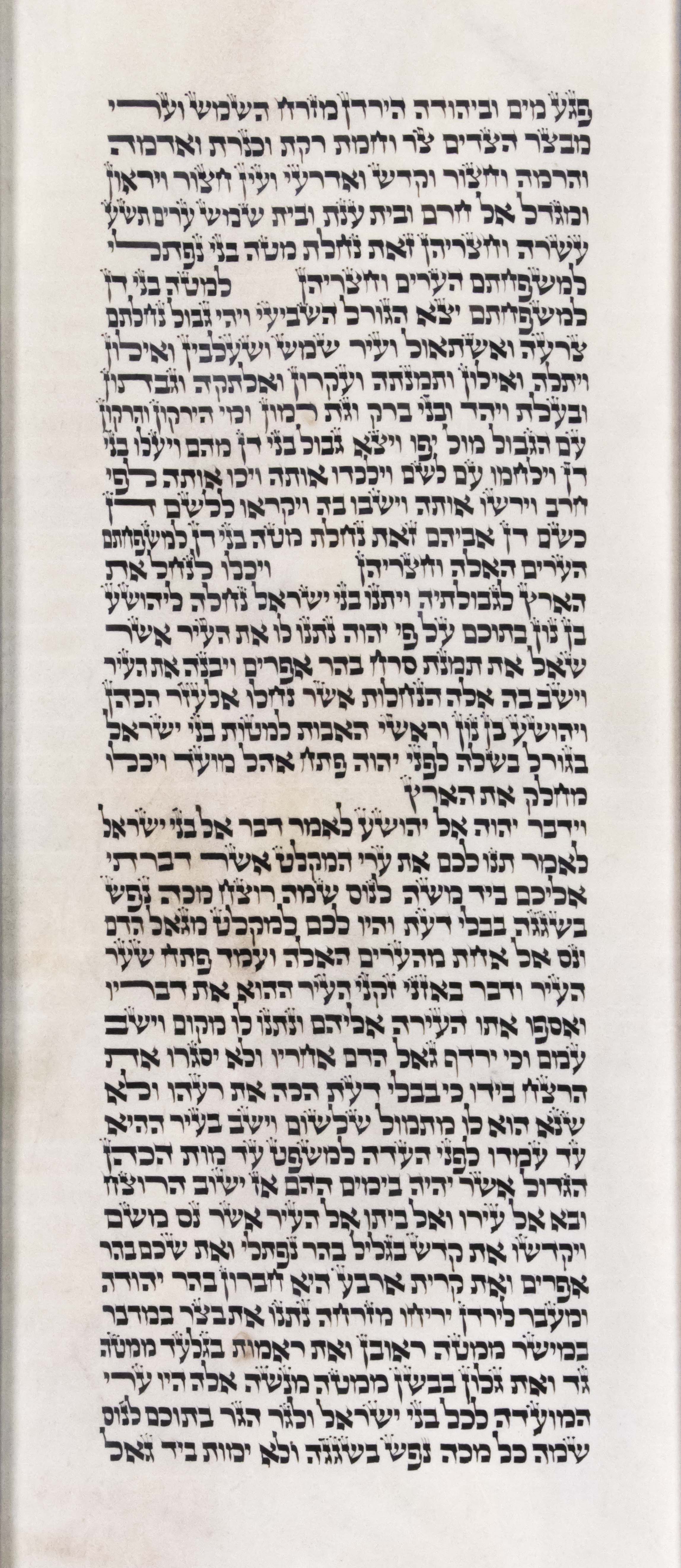 פגע מים וביהודה הירדן מזרח השמש וערי
מבצר הצדים צר וחמת רקת וכנרת ואדמה
והרמה וחצור וקדש ואדרעי ועין חצור ויראון
ומגדל אל חרם ובית ענת ובית שמש ערים תשע
עשרה וחצריהן זאת נחלת מטה בני נפתלי
למשפחתם הערים וחצריהן למטה בני דן
למשפחתם יצא הגורל השביעי ויהי גבול נחלתם
צרעה ואשתאול ועיר שמש ושעלבין ואילון
ויתלה ואילון ותמנתה ועקרון ואלתקה וגבתון
ובעלת ויהד ובני ברק וגת רמון ומי הירקון והרקון
עם הגבול מול יפו ויצא גבול בני דן מהם ויעלו בני
דן וילחמו עם לשם וילכדו אותה ויכו אותה לפי
חרב וירשו אותה וישבו בה ויקראו ללשם דן
כשם דן אביהם זאת נחלת מטה בני דן למשפחתם
הערים האלה וחצריהן ויכלו לנחל את
הארץ לגבולתיה ויתנו בני ישראל נחלה ליהושע
בן נון בתוכם על פי יהוה נתנו לו את העיר אשר
שאל את תמנת סרח בהר אפרים ויבנה את העיר
וישב בה אלה הנחלות אשר נחלו אלעזר הכהן
ויהושע בן נון וראשי האבות למטות בני ישראל
בגורל בשלה לפני יהוה פתח אהל מועד ויכלו
מחלק את הארץ

וידבר יהוה אל יהושע לאמר דבר אל בני ישראל
לאמר תנו לכם את ערי המקלט אשר דברתי
אליכם ביד משה לנוס שמה רוצח מכה נפש
בשגגה בבלי דעת והיו לכם למקלט מגאל הדם
ונס אל אחת מהערים האלה ועמד פתח שער
העיר ודבר באזני זקני העיר ההוא את דבריו
ואספו אתו העירה אליהם ונתנו לו מקום וישב
עמם וכי ירדף גאל הדם אחריו ולא יסגרו את
הרצח בידו כי בבלי דעת הכה את רעהו ולא
שנא הוא לו מתמול שלשום וישב בעיר ההיא
עד עמדו לפני העדה למשפט עד מות הכהן
הגדול אשר יהיה בימים ההם אז ישוב הרוצח
ובא אל עירו ואל ביתו אל העיר אשר נס משם
ויקדשו את קדש בגליל בהר נפתלי ואת שכם בהר
אפרים ואת קרית ארבע היא חברון בהר יהודה
ומעבר לירדן יריחו מזרחה נתנו את בצר במדבר
במישר ממטה ראובן ואת ראמות בגלעד ממטה
גד ואת גלון בבשן ממטה מנשה אלה היו ערי
המועדה לכל בני ישראל ולגר הגר בתוכם לנוס
שמה כל מכה נפש בשגגה ולא ימות ביד גאל